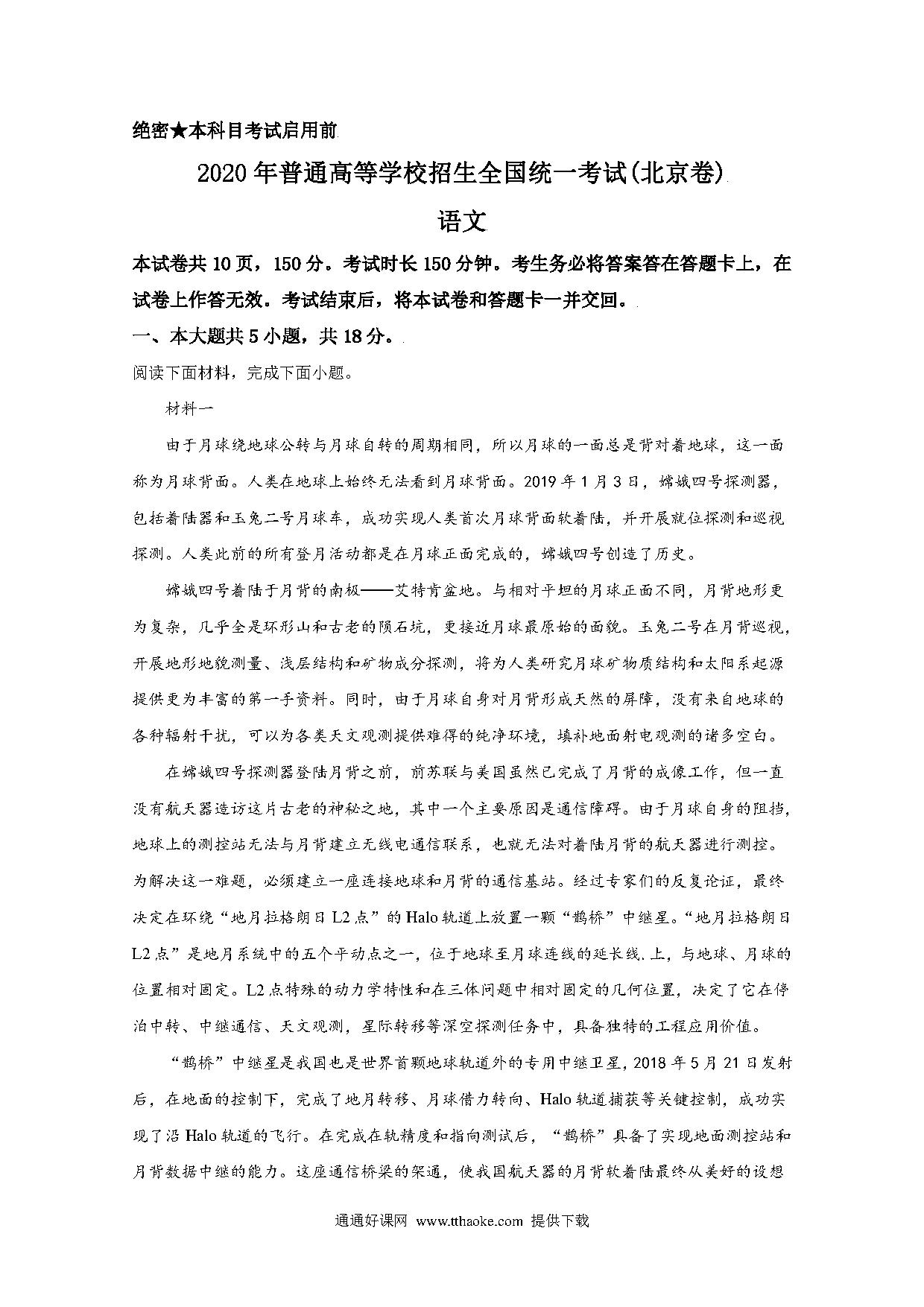 绝密★本科目考试启用前

2020年普通高等学校招生全国统一考试(北京卷)

语文

本试卷共10页，150分。考试时长150分钟。考生务必将答案答在答题卡上，在试卷上作答无效。考试结束后，将本试卷和答题卡一并交回。

一、本大题共5小题，共18分。

阅读下面材料，完成下面小题。

材料一

由于月球绕地球公转与月球自转的周期相同，所以月球的一面总是背对着地球，这一面称为月球背面。人类在地球上始终无法看到月球背面。2019年1月3日，嫦娥四号探测器，包括着陆器和玉兔二号月球车，成功实现人类首次月球背面软着陆，并开展就位探测和巡视探测。人类此前的所有登月活动都是在月球正面完成的，嫦娥四号创造了历史。

嫦娥四号着陆于月背的南极——艾特肯盆地。与相对平坦的月球正面不同，月背地形更为复杂，几乎全是环形山和古老的陨石坑，更接近月球最原始的面貌。玉兔二号在月背巡视，开展地形地貌测量、浅层结构和矿物成分探测，将为人类研究月球矿物质结构和太阳系起源提供更为丰富的第一手资料。同时，由于月球自身对月背形成天然的屏障，没有来自地球的各种辐射干扰，可以为各类天文观测提供难得的纯净环境，填补地面射电观测的诸多空白。

在嫦娥四号探测器登陆月背之前，前苏联与美国虽然已完成了月背的成像工作，但一直没有航天器造访这片古老的神秘之地，其中一个主要原因是通信障碍。由于月球自身的阻挡，地球上的测控站无法与月背建立无线电通信联系，也就无法对着陆月背的航天器进行测控。为解决这一难题，必须建立一座连接地球和月背的通信基站。经过专家们的反复论证，最终决定在环绕“地月拉格朗日L2点”的Halo轨道上放置一颗“鹊桥”中继星。“地月拉格朗日L2点”是地月系统中的五个平动点之一，位于地球至月球连线的延长线.上，与地球、月球的位置相对固定。L2点特殊的动力学特性和在三体问题中相对固定的几何位置，决定了它在停泊中转、中继通信、天文观测，星际转移等深空探测任务中，具备独特的工程应用价值。

“鹊桥”中继星是我国也是世界首颗地球轨道外的专用中继卫星，2018年5月21日发射后，在地面的控制下，完成了地月转移、月球借力转向、Halo轨道捕获等关键控制，成功实现了沿Halo轨道的飞行。在完成在轨精度和指向测试后，“鹊桥”具备了实现地面测控站和月背数据中继的能力。这座通信桥梁的架通，使我国航天器的月背软着陆最终从美好的设想

通通好课网 www.tthaoke.com 提供下载